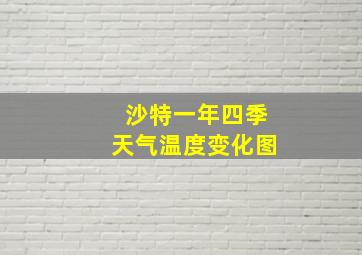 沙特一年四季
天气温度变化图